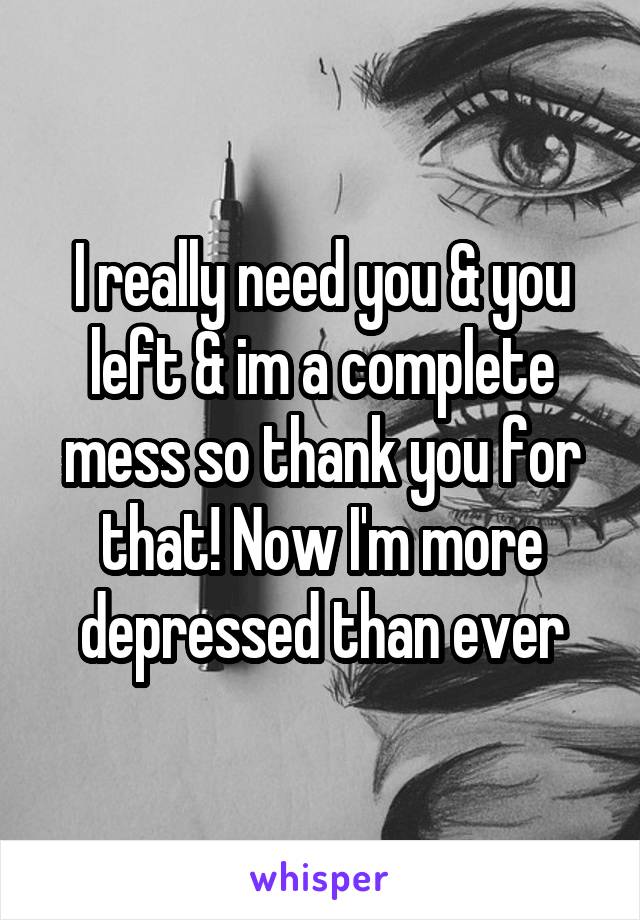 I really need you & you left & im a complete mess so thank you for that! Now I'm more depressed than ever

whisper